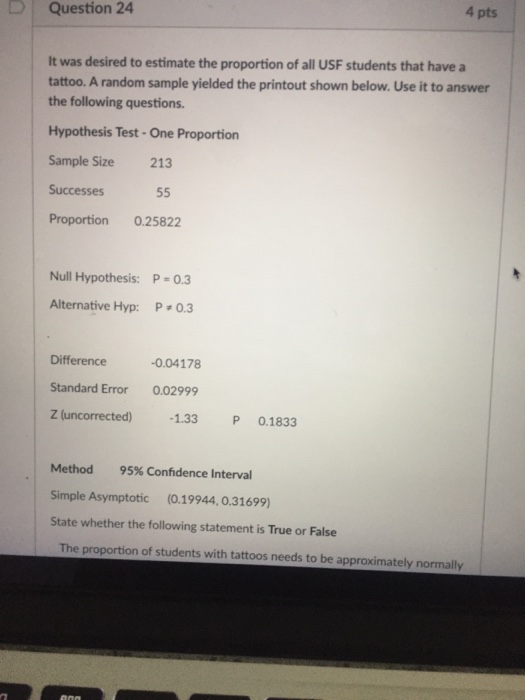 Question 24

4 pts

It was desired to estimate the proportion of all USF students that have a tattoo. A random sample yielded the printout shown below. Use it to answer the following questions.

Hypothesis Test - One Proportion

Sample Size 213

Successes 55

Proportion 0.25822

Null Hypothesis: P = 0.3

Alternative Hyp: P ≠ 0.3

Difference -0.04178

Standard Error 0.02999

Z (uncorrected) -1.33 P 0.1833

Method 95% Confidence Interval

Simple Asymptotic (0.19944, 0.31699)

State whether the following statement is True or False

The proportion of students with tattoos needs to be approximately normally